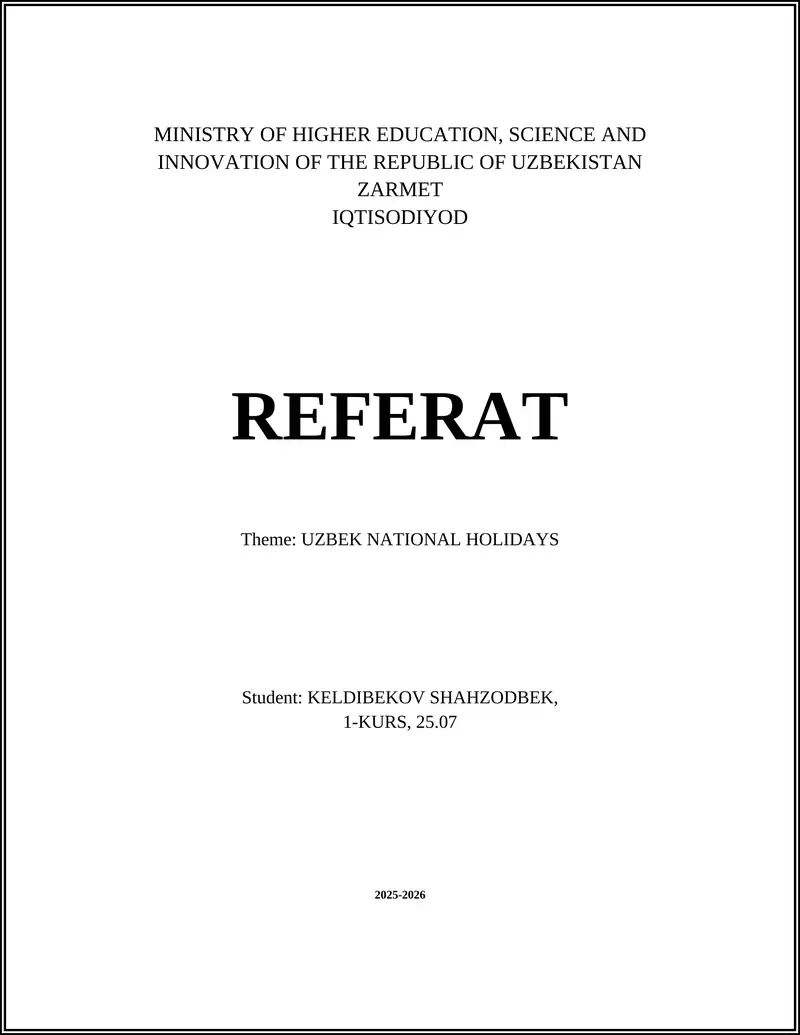 MINISTRY OF HIGHER EDUCATION, SCIENCE AND INNOVATION OF THE REPUBLIC OF UZBEKISTAN
ZARMET
IQTISODIYOD

REFERAT

Theme: UZBEK NATIONAL HOLIDAYS

Student: KELDIBEKOV SHAHZODBEK,
1-KURS, 25.07

2025-2026